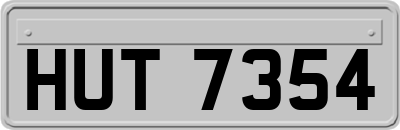 HUT 7354